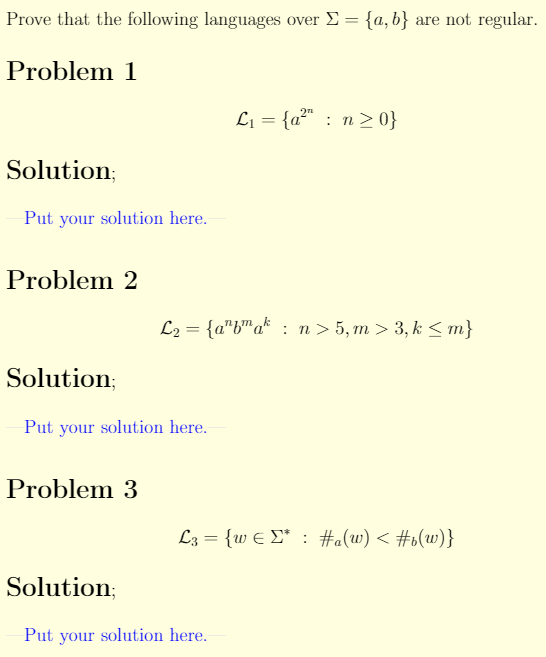 Prove that the following languages over $\Sigma = \{a, b\}$ are not regular.

Problem 1

$\mathcal{L}_1 = \{a^{2^n} : n \geq 0\}$

Solution;

Put your solution here.

Problem 2

$\mathcal{L}_2 = \{a^n b^m a^k : n > 5, m > 3, k \leq m\}$

Solution;

Put your solution here.

Problem 3

$\mathcal{L}_3 = \{w \in \Sigma^* : \#_a(w) < \#_b(w)\}$

Solution;

Put your solution here.